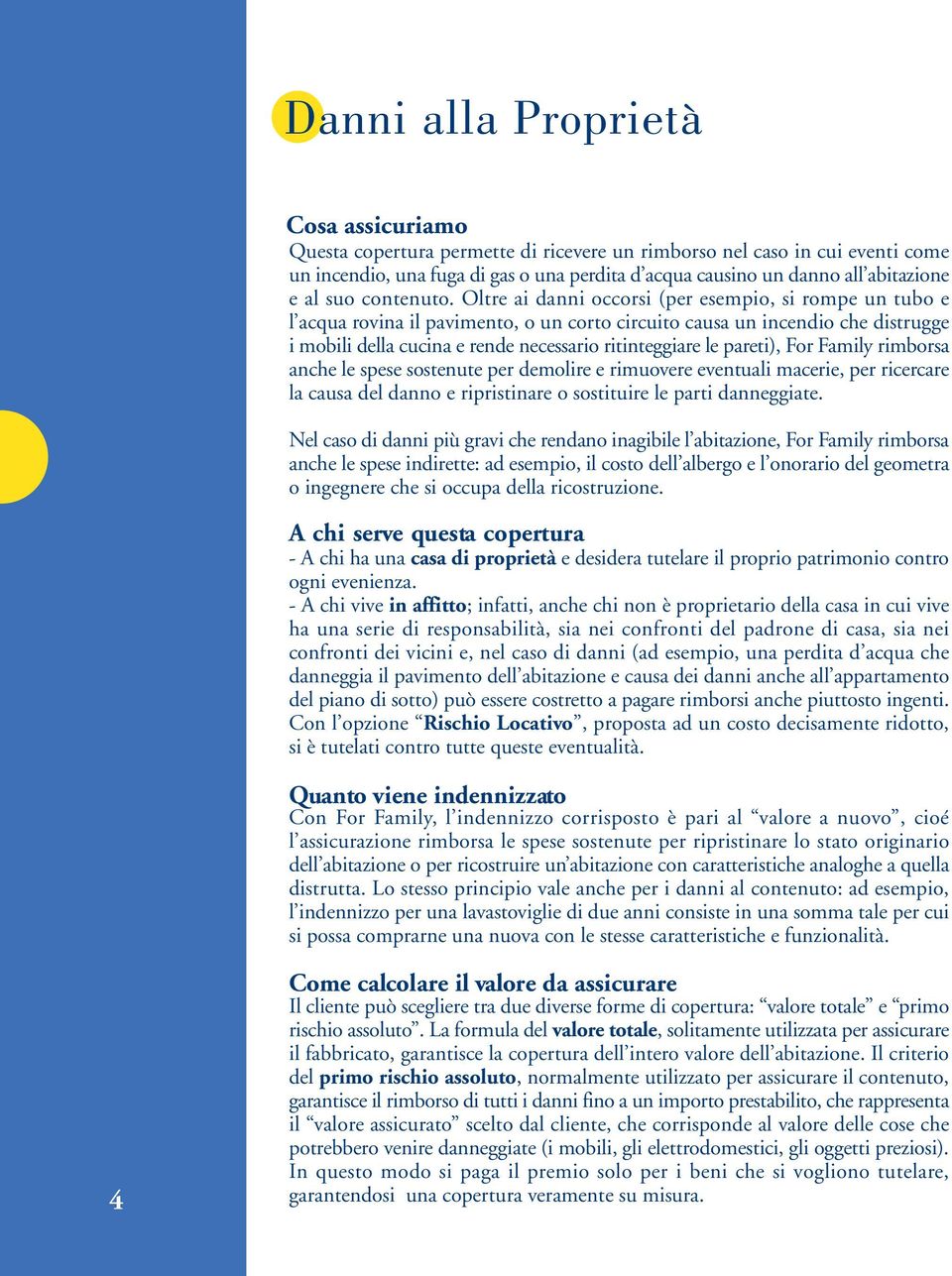 Danni alla Proprietà

Cosa assicuriamo
Questa copertura permette di ricevere un rimborso nel caso in cui eventi come un incendio, una fuga di gas o una perdita d'acqua causino un danno all'abitazione e al suo contenuto. Oltre ai danni occorsi (per esempio, si rompe un tubo e l'acqua rovina il pavimento, o un corto circuito causa un incendio che distrugge i mobili della cucina e rende necessario ritinteggiare le pareti), For Family rimborsa anche le spese sostenute per demolire e rimuovere eventuali macerie, per ricercare la causa del danno e ripristinare o sostituire le parti danneggiate.

Nel caso di danni più gravi che rendano inagibile l'abitazione, For Family rimborsa anche le spese indirette: ad esempio, il costo dell'albergo e l'onorario del geometra o ingegnere che si occupa della ricostruzione.

A chi serve questa copertura
- A chi ha una casa di proprietà e desidera tutelare il proprio patrimonio contro ogni evenienza.
- A chi vive in affitto; infatti, anche chi non è proprietario della casa in cui vive ha una serie di responsabilità, sia nei confronti del padrone di casa, sia nei confronti dei vicini e, nel caso di danni (ad esempio, una perdita d'acqua che danneggia il pavimento dell'abitazione e causa dei danni anche all'appartamento del piano di sotto) può essere costretto a pagare rimborsi anche piuttosto ingenti. Con l'opzione "Rischio Locativo", proposta ad un costo decisamente ridotto, si è tutelati contro tutte queste eventualità.

Quanto viene indennizzato
Con For Family, l'indennizzo corrisposto è pari al "valore a nuovo", cioé l'assicurazione rimborsa le spese sostenute per ripristinare lo stato originario dell'abitazione o per ricostruire un'abitazione con caratteristiche analoghe a quella distrutta. Lo stesso principio vale anche per i danni al contenuto: ad esempio, l'indennizzo per una lavastoviglie di due anni consiste in una somma tale per cui si possa comprarne una nuova con le stesse caratteristiche e funzionalità.

Come calcolare il valore da assicurare
Il cliente può scegliere tra due diverse forme di copertura: "valore totale" e "primo rischio assoluto". La formula del valore totale, solitamente utilizzata per assicurare il fabbricato, garantisce la copertura dell'intero valore dell'abitazione. Il criterio del primo rischio assoluto, normalmente utilizzato per assicurare il contenuto, garantisce il rimborso di tutti i danni fino a un importo prestabilito, che rappresenta il "valore assicurato" scelto dal cliente, che corrisponde al valore delle cose che potrebbero venire danneggiate (i mobili, gli elettrodomestici, gli oggetti preziosi). In questo modo si paga il premio solo per i beni che si vogliono tutelare, garantendosi una copertura veramente su misura.

4